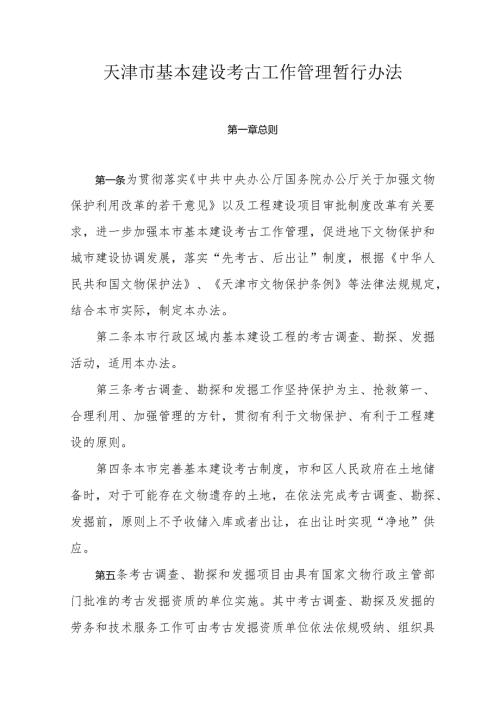 天津市基本建设考古工作管理暂行办法

第一章总则

第一条为贯彻落实《中共中央办公厅国务院办公厅关于加强文物保护利用改革的若干意见》以及工程建设项目审批制度改革有关要求，进一步加强本市基本建设考古工作管理，促进地下文物保护和城市建设协调发展，落实“先考古、后出让”制度，根据《中华人民共和国文物保护法》、《天津市文物保护条例》等法律法规规定，结合本市实际，制定本办法。

第二条本市行政区域内基本建设工程的考古调查、勘探、发掘活动，适用本办法。

第三条考古调查、勘探和发掘工作坚持保护为主、抢救第一、合理利用、加强管理的方针，贯彻有利于文物保护、有利于工程建设的原则。

第四条本市完善基本建设考古制度，市和区人民政府在土地储备时，对于可能存在文物遗存的土地，在依法完成考古调查、勘探、发掘前，原则上不予收储入库或者出让，在出让时实现“净地”供应。

第五条考古调查、勘探和发掘项目由具有国家文物行政主管部门批准的考古发掘资质的单位实施。其中考古调查、勘探及发掘的劳务和技术服务工作可由考古发掘资质单位依法依规吸纳、组织具